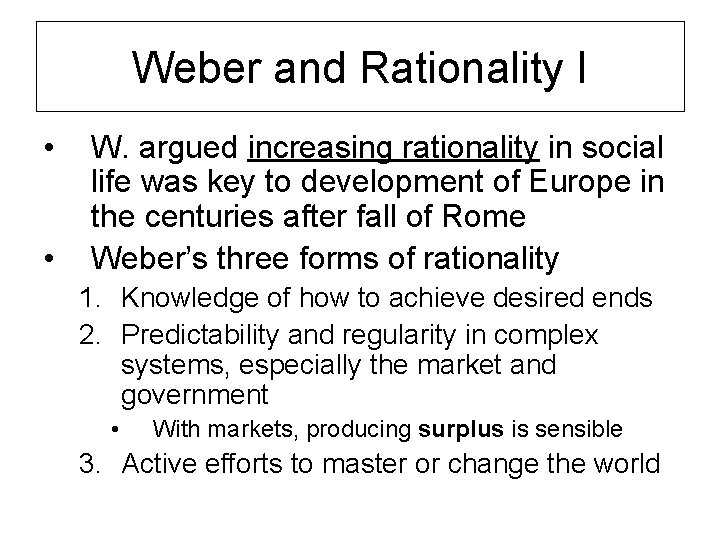 Weber and Rationality I

• W. argued increasing rationality in social life was key to development of Europe in the centuries after fall of Rome
• Weber's three forms of rationality
1. Knowledge of how to achieve desired ends
2. Predictability and regularity in complex systems, especially the market and government
• With markets, producing surplus is sensible
3. Active efforts to master or change the world